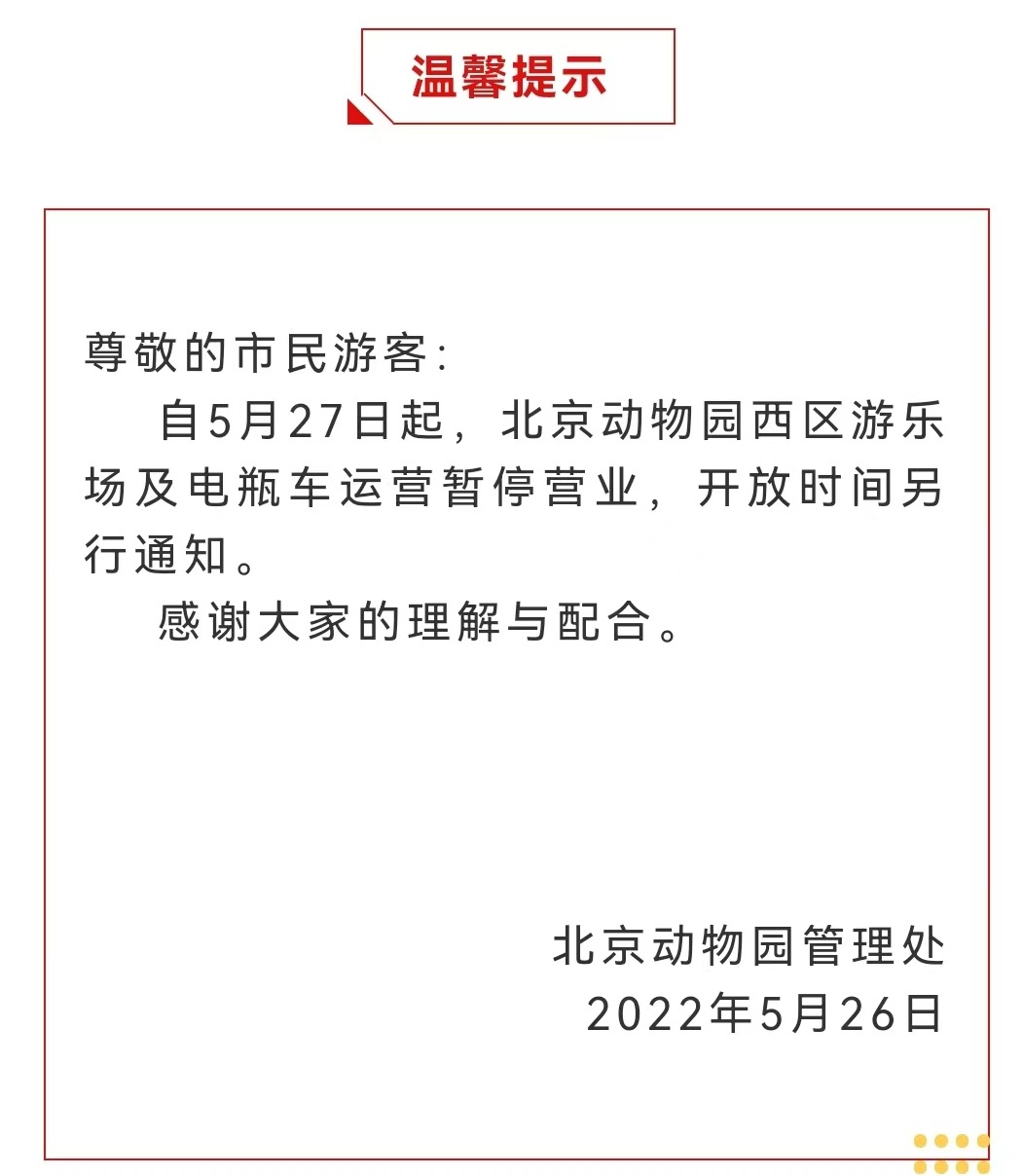 温馨提示

尊敬的市民游客:

自5月27日起，北京动物园西区游乐场及电瓶车运营暂停营业，开放时间另行通知。

感谢大家的理解与配合。

北京动物园管理处
2022年5月26日